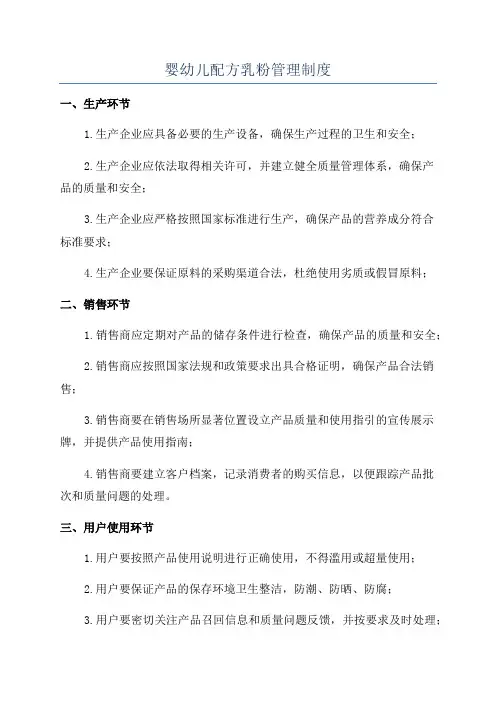 婴幼儿配方乳粉管理制度

一、生产环节

1.生产企业应具备必要的生产设备，确保生产过程的卫生和安全；

2.生产企业应依法取得相关许可，并建立健全质量管理体系，确保产品的质量和安全；

3.生产企业应严格按照国家标准进行生产，确保产品的营养成分符合标准要求；

4.生产企业要保证原料的采购渠道合法，杜绝使用劣质或假冒原料；

二、销售环节

1.销售商应定期对产品的储存条件进行检查，确保产品的质量和安全；

2.销售商应按照国家法规和政策要求出具合格证明，确保产品合法销售；

3.销售商要在销售场所显著位置设立产品质量和使用指引的宣传展示牌，并提供产品使用指南；

4.销售商要建立客户档案，记录消费者的购买信息，以便跟踪产品批次和质量问题的处理。

三、用户使用环节

1.用户要按照产品使用说明进行正确使用，不得滥用或超量使用；

2.用户要保证产品的保存环境卫生整洁，防潮、防晒、防腐；

3.用户要密切关注产品召回信息和质量问题反馈，并按要求及时处理；